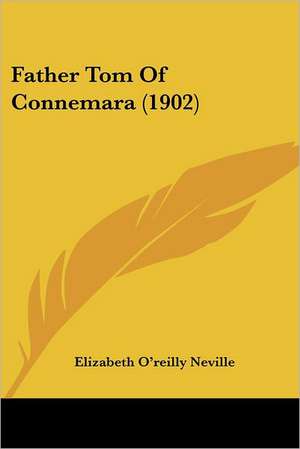 Father Tom Of Connemara (1902)

Elizabeth O'reilly Neville